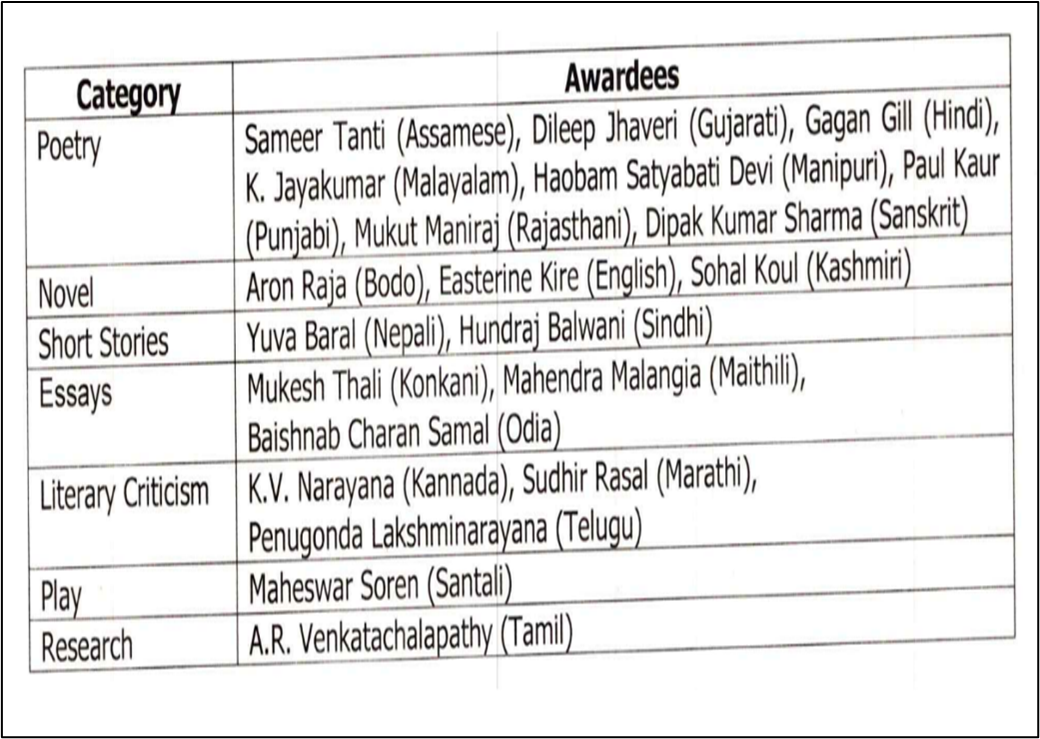 | Category | Awardees |
|---|---|
| Poetry | Sameer Tanti (Assamese), Dileep Jhaveri (Gujarati), Gagan Gill (Hindi), K. Jayakumar (Malayalam), Haobam Satyabati Devi (Manipuri), Paul Kaur (Punjabi), Mukut Maniraj (Rajasthani), Dipak Kumar Sharma (Sanskrit) |
| Novel | Aron Raja (Bodo), Easterine Kire (English), Sohal Koul (Kashmiri) |
| Short Stories | Yuva Baral (Nepali), Hundraj Balwani (Sindhi) |
| Essays | Mukesh Thali (Konkani), Mahendra Malangia (Maithili), Baishnab Charan Samal (Odia) |
| Literary Criticism | K.V. Narayana (Kannada), Sudhir Rasal (Marathi), Penugonda Lakshminarayana (Telugu) |
| Play | Maheswar Soren (Santali) |
| Research | A.R. Venkatachalapathy (Tamil) |